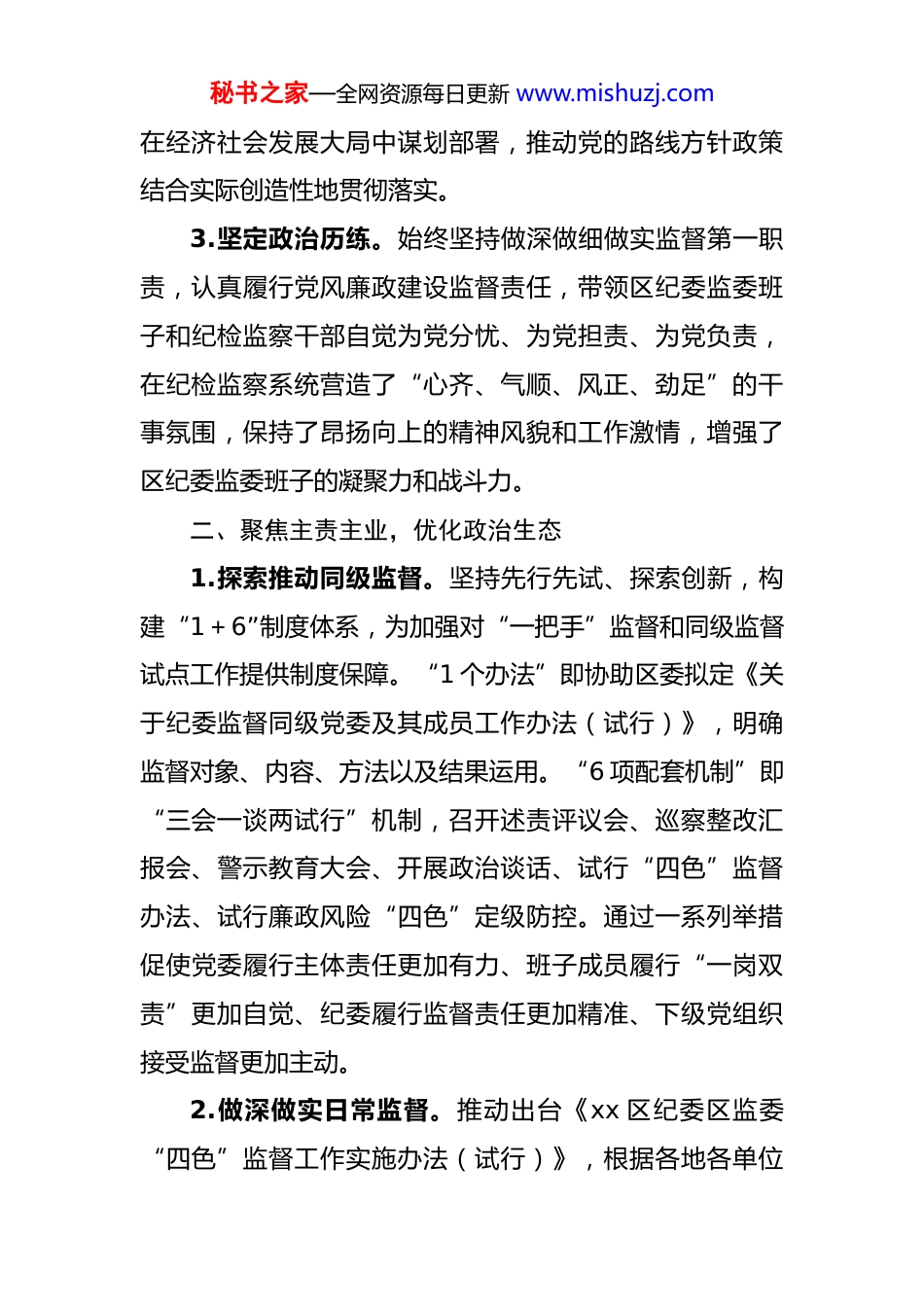 秘书之家—全网资源每日更新 www.mishuzj.com

在经济社会发展大局中谋划部署，推动党的路线方针政策结合实际创造性地贯彻落实。

3.坚定政治历练。始终坚持做深做细做实监督第一职责，认真履行党风廉政建设监督责任，带领区纪委监委班子和纪检监察干部自觉为党分忧、为党担责、为党负责，在纪检监察系统营造了“心齐、气顺、风正、劲足”的干事氛围，保持了昂扬向上的精神风貌和工作激情，增强了区纪委监委班子的凝聚力和战斗力。

二、聚焦主责主业，优化政治生态

1.探索推动同级监督。坚持先行先试、探索创新，构建“1＋6”制度体系，为加强对“一把手”监督和同级监督试点工作提供制度保障。“1个办法”即协助区委拟定《关于纪委监督同级党委及其成员工作办法（试行）》，明确监督对象、内容、方法以及结果运用。“6项配套机制”即“三会一谈两试行”机制，召开述责评议会、巡察整改汇报会、警示教育大会、开展政治谈话、试行“四色”监督办法、试行廉政风险“四色”定级防控。通过一系列举措促使党委履行主体责任更加有力、班子成员履行“一岗双责”更加自觉、纪委履行监督责任更加精准、下级党组织接受监督更加主动。

2.做深做实日常监督。推动出台《xx区纪委区监委“四色”监督工作实施办法（试行）》，根据各地各单位